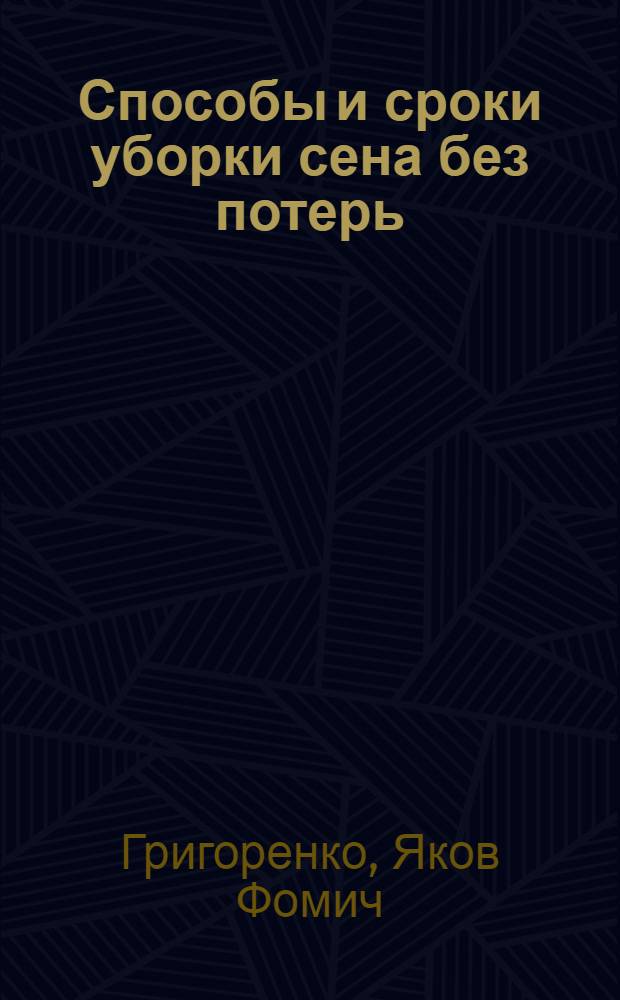 Способы и сроки уборки сена без потерь

Григоренко, Яков Фомич